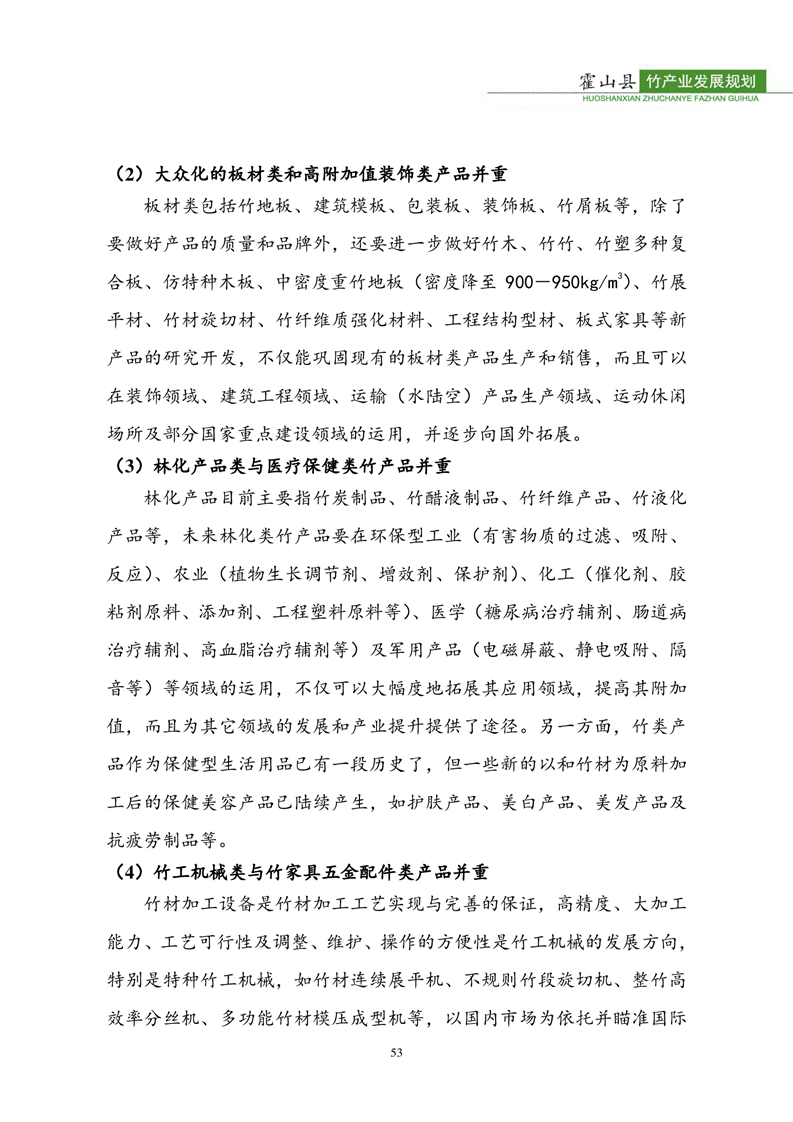 霍山县 竹产业发展规划
HUOSHANXIAN ZHUCHANYE FAZHAN GUIHUA

（2）大众化的板材类和高附加值装饰类产品并重

板材类包括竹地板、建筑模板、包装板、装饰板、竹屑板等，除了要做好产品的质量和品牌外，还要进一步做好竹木、竹竹、竹塑多种复合板、仿特种木板、中密度重竹地板（密度降至 900－950kg/m$^3$）、竹展平材、竹材旋切材、竹纤维质强化材料、工程结构型材、板式家具等新产品的研究开发，不仅能巩固现有的板材类产品生产和销售，而且可以在装饰领域、建筑工程领域、运输（水陆空）产品生产领域、运动休闲场所及部分国家重点建设领域的运用，并逐步向国外拓展。

（3）林化产品类与医疗保健类竹产品并重

林化产品目前主要指竹炭制品、竹醋液制品、竹纤维产品、竹液化产品等，未来林化类竹产品要在环保型工业（有害物质的过滤、吸附、反应）、农业（植物生长调节剂、增效剂、保护剂）、化工（催化剂、胶粘剂原料、添加剂、工程塑料原料等）、医学（糖尿病治疗辅剂、肠道病治疗辅剂、高血脂治疗辅剂等）及军用产品（电磁屏蔽、静电吸附、隔音等）等领域的运用，不仅可以大幅度地拓展其应用领域，提高其附加值，而且为其它领域的发展和产业提升提供了途径。另一方面，竹类产品作为保健型生活用品已有一段历史了，但一些新的以和竹材为原料加工后的保健美容产品已陆续产生，如护肤产品、美白产品、美发产品及抗疲劳制品等。

（4）竹工机械类与竹家具五金配件类产品并重

竹材加工设备是竹材加工工艺实现与完善的保证，高精度、大加工能力、工艺可行性及调整、维护、操作的方便性是竹工机械的发展方向，特别是特种竹工机械，如竹材连续展平机、不规则竹段旋切机、整竹高效率分丝机、多功能竹材模压成型机等，以国内市场为依托并瞄准国际

53